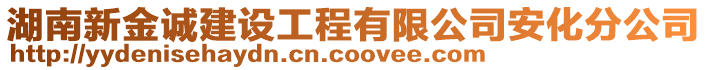 湖南新金诚建设工程有限公司安化分公司
http://yydenisehaydn.cn.coovee.com